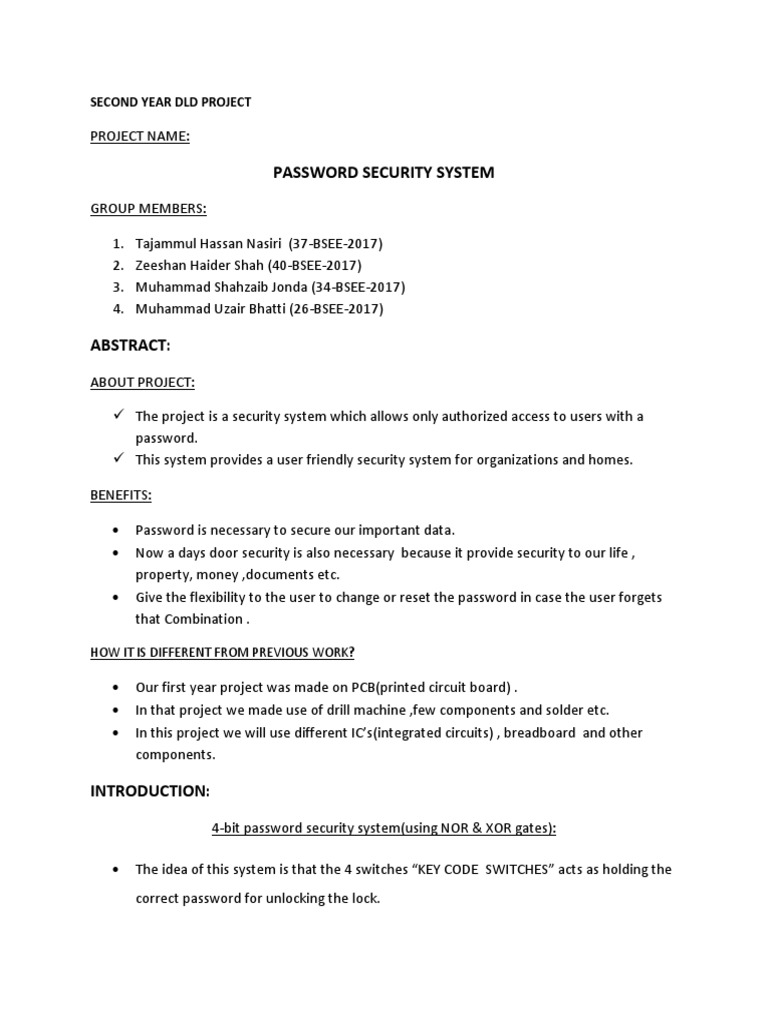 SECOND YEAR DLD PROJECT

PROJECT NAME:

PASSWORD SECURITY SYSTEM

GROUP MEMBERS:

1. Tajammul Hassan Nasiri (37-BSEE-2017)
2. Zeeshan Haider Shah (40-BSEE-2017)
3. Muhammad Shahzaib Jonda (34-BSEE-2017)
4. Muhammad Uzair Bhatti (26-BSEE-2017)

ABSTRACT:

ABOUT PROJECT:

✓ The project is a security system which allows only authorized access to users with a password.
✓ This system provides a user friendly security system for organizations and homes.

BENEFITS:

• Password is necessary to secure our important data.
• Now a days door security is also necessary because it provide security to our life , property, money ,documents etc.
• Give the flexibility to the user to change or reset the password in case the user forgets that Combination .

HOW IT IS DIFFERENT FROM PREVIOUS WORK?

• Our first year project was made on PCB(printed circuit board) .
• In that project we made use of drill machine ,few components and solder etc.
• In this project we will use different IC's(integrated circuits) , breadboard and other components.

INTRODUCTION:

4-bit password security system(using NOR & XOR gates):

• The idea of this system is that the 4 switches "KEY CODE SWITCHES" acts as holding the correct password for unlocking the lock.